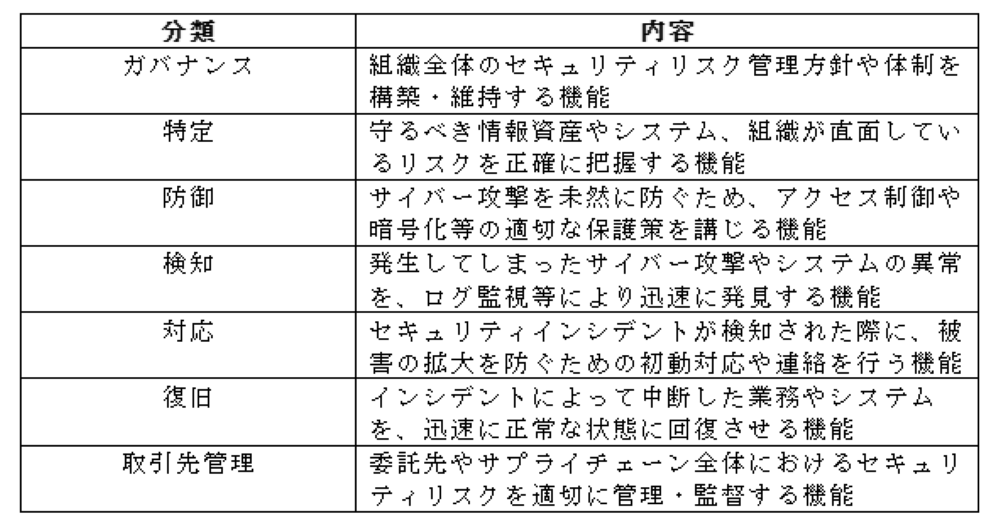 | 分類 | 内容 |
|---|---|
| ガバナンス | 組織全体のセキュリティリスク管理方針や体制を構築・維持する機能 |
| 特定 | 守るべき情報資産やシステム、組織が直面しているリスクを正確に把握する機能 |
| 防御 | サイバー攻撃を未然に防ぐため、アクセス制御や暗号化等の適切な保護策を講じる機能 |
| 検知 | 発生してしまったサイバー攻撃やシステムの異常を、ログ監視等により迅速に発見する機能 |
| 対応 | セキュリティインシデントが検知された際に、被害の拡大を防ぐための初動対応や連絡を行う機能 |
| 復旧 | インシデントによって中断した業務やシステムを、迅速に正常な状態に回復させる機能 |
| 取引先管理 | 委託先やサプライチェーン全体におけるセキュリティリスクを適切に管理・監督する機能 |